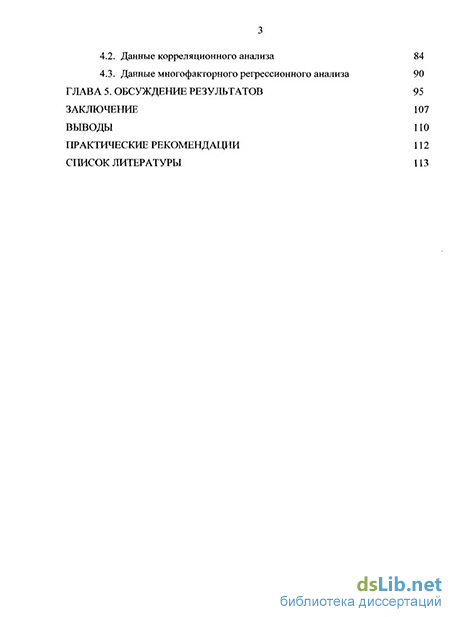 3

4.2. Данные корреляционного анализа 84

4.3. Данные многофакторного регрессионного анализа 90

ГЛАВА 5. ОБСУЖДЕНИЕ РЕЗУЛЬТАТОВ 95

ЗАКЛЮЧЕНИЕ 107

ВЫВОДЫ 110

ПРАКТИЧЕСКИЕ РЕКОМЕНДАЦИИ 112

СПИСОК ЛИТЕРАТУРЫ 113

dsLib.net
библиотека диссертаций